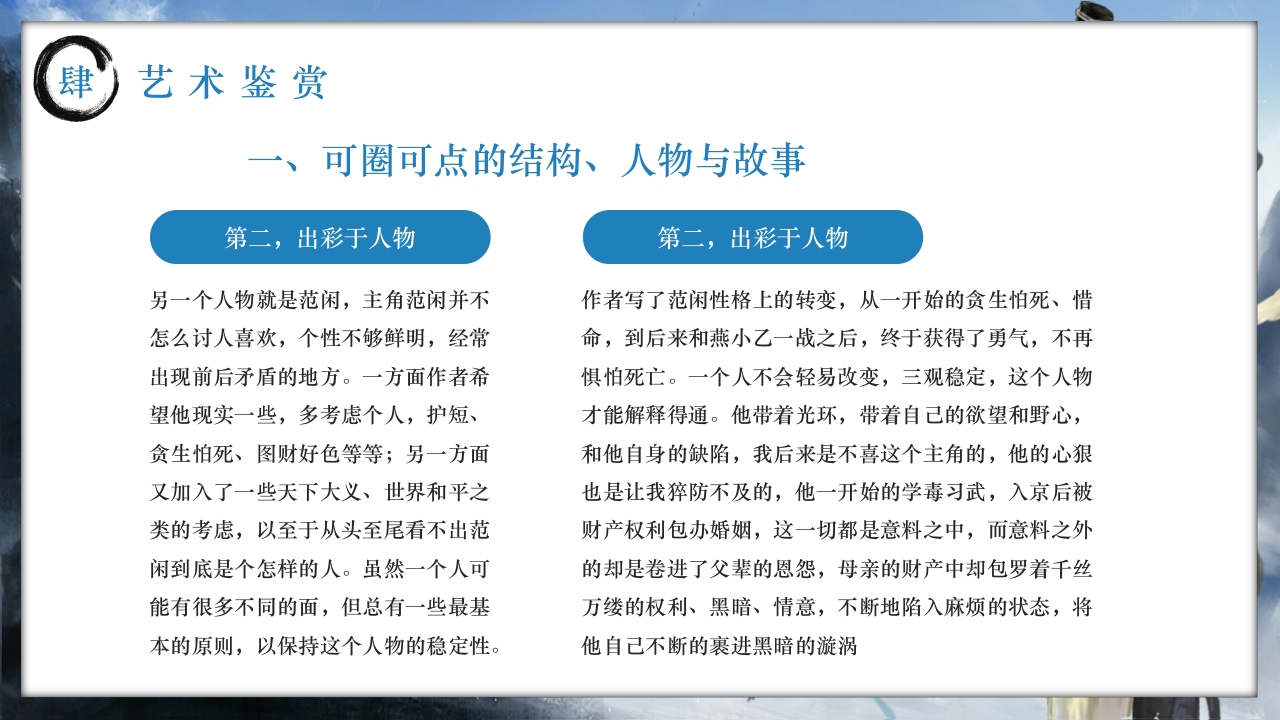 肆 艺术鉴赏

一、可圈可点的结构、人物与故事

第二，出彩于人物

另一个人物就是范闲，主角范闲并不怎么讨人喜欢，个性不够鲜明，经常出现前后矛盾的地方。一方面作者希望他现实一些，多考虑个人，护短、贪生怕死、图财好色等等；另一方面又加入了一些天下大义、世界和平之类的考虑，以至于从头至尾看不出范闲到底是个怎样的人。虽然一个人可能有很多不同的面，但总有一些最基本的原则，以保持这个人物的稳定性。

第二，出彩于人物

作者写了范闲性格上的转变，从一开始的贪生怕死、惜命，到后来和燕小乙一战之后，终于获得了勇气，不再惧怕死亡。一个人不会轻易改变，三观稳定，这个人物才能解释得通。他带着光环，带着自己的欲望和野心，和他自身的缺陷，我后来是不喜这个主角的，他的心狠也是让我猝防不及的，他一开始的学毒习武，入京后被财产权利包办婚姻，这一切都是意料之中，而意料之外的却是卷进了父辈的恩怨，母亲的财产中却包罗着千丝万缕的权利、黑暗、情意，不断地陷入麻烦的状态，将他自己不断的裹进黑暗的漩涡